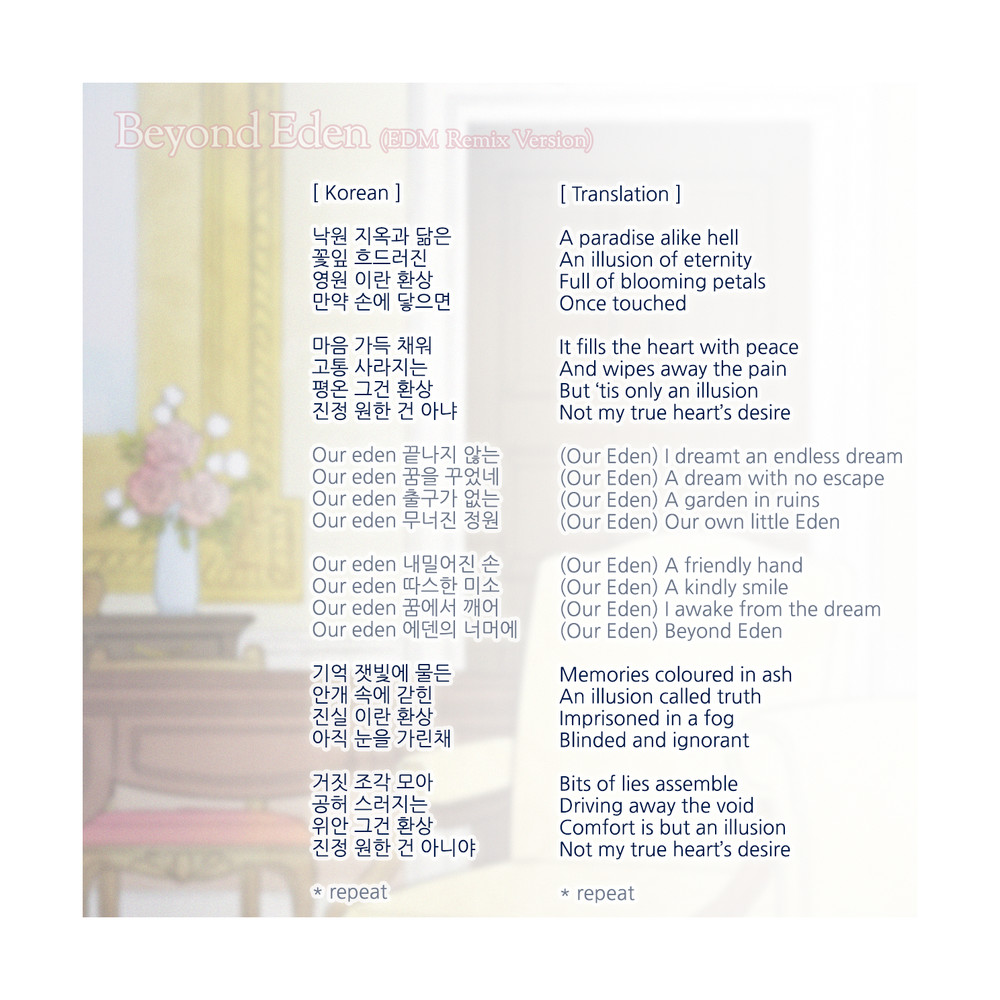 Beyond Eden (EDM Remix Version)

[ Korean ]

낙원 지옥과 닮은
꽃잎 흐드러진
영원 이란 환상
만약 손에 닿으면

마음 가득 채워
고통 사라지는
평온 그건 환상
진정 원한 건 아냐

Our eden 끝나지 않는
Our eden 꿈을 꾸었네
Our eden 출구가 없는
Our eden 무너진 정원

Our eden 내밀어진 손
Our eden 따스한 미소
Our eden 꿈에서 깨어
Our eden 에덴의 너머에

기억 잿빛에 물든
안개 속에 갇힌
진실 이란 환상
아직 눈을 가린채

거짓 조각 모아
공허 스러지는
위안 그건 환상
진정 원한 건 아니야

* repeat

[ Translation ]

A paradise alike hell
An illusion of eternity
Full of blooming petals
Once touched

It fills the heart with peace
And wipes away the pain
But 'tis only an illusion
Not my true heart's desire

(Our Eden) I dreamt an endless dream
(Our Eden) A dream with no escape
(Our Eden) A garden in ruins
(Our Eden) Our own little Eden

(Our Eden) A friendly hand
(Our Eden) A kindly smile
(Our Eden) I awake from the dream
(Our Eden) Beyond Eden

Memories coloured in ash
An illusion called truth
Imprisoned in a fog
Blinded and ignorant

Bits of lies assemble
Driving away the void
Comfort is but an illusion
Not my true heart's desire

* repeat